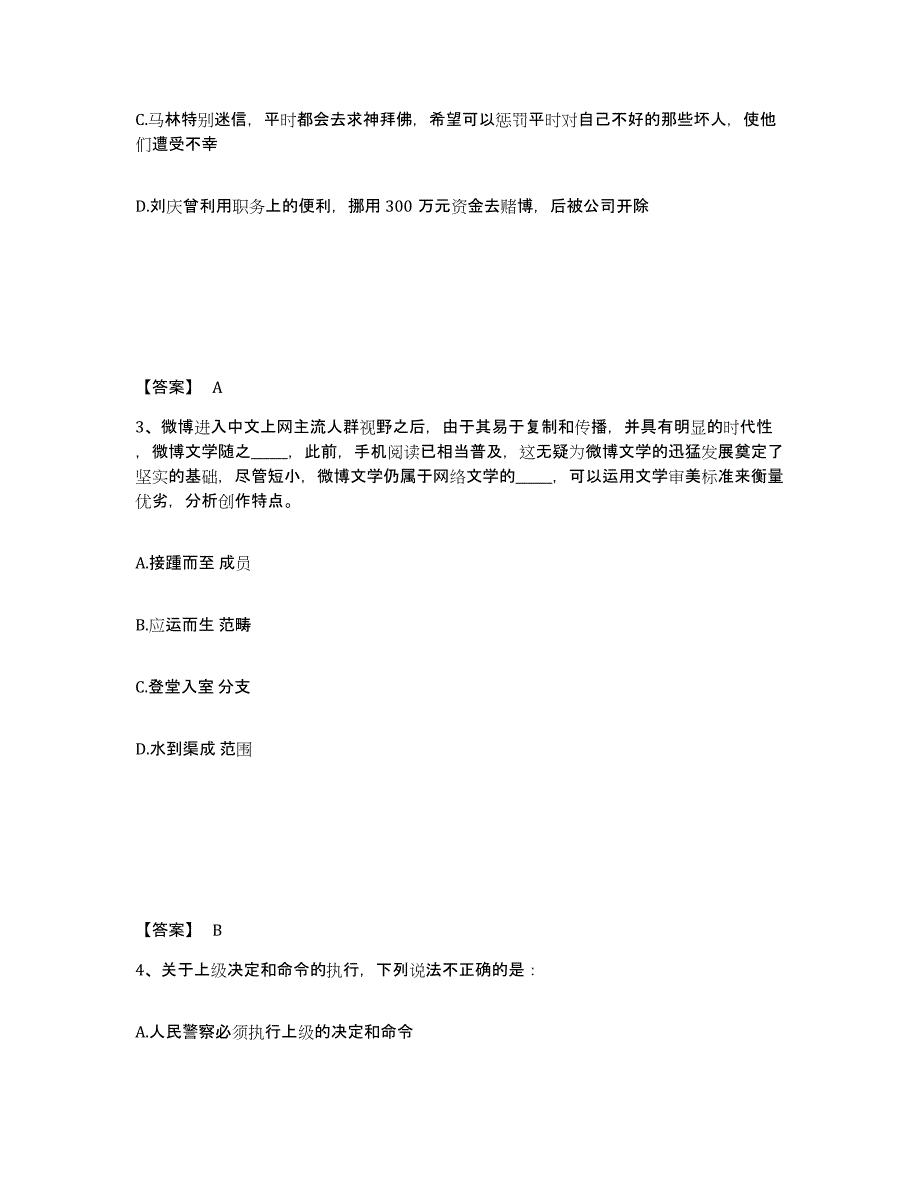 C.马林特别迷信，平时都会去求神拜佛，希望可以惩罚平时对自己不好的那些坏人，使他们遭受不幸

D.刘庆曾利用职务上的便利，挪用 300 万元资金去赌博，后被公司开除

【答案】 A

3、微博进入中文上网主流人群视野之后，由于其易于复制和传播，并具有明显的时代性，微博文学随之_____，此前，手机阅读已相当普及，这无疑为微博文学的迅猛发展奠定了坚实的基础，尽管短小，微博文学仍属于网络文学的_____，可以运用文学审美标准来衡量优劣，分析创作特点。

A.接踵而至 成员

B.应运而生 范畴

C.登堂入室 分支

D.水到渠成 范围

【答案】 B

4、关于上级决定和命令的执行，下列说法不正确的是：

A.人民警察必须执行上级的决定和命令